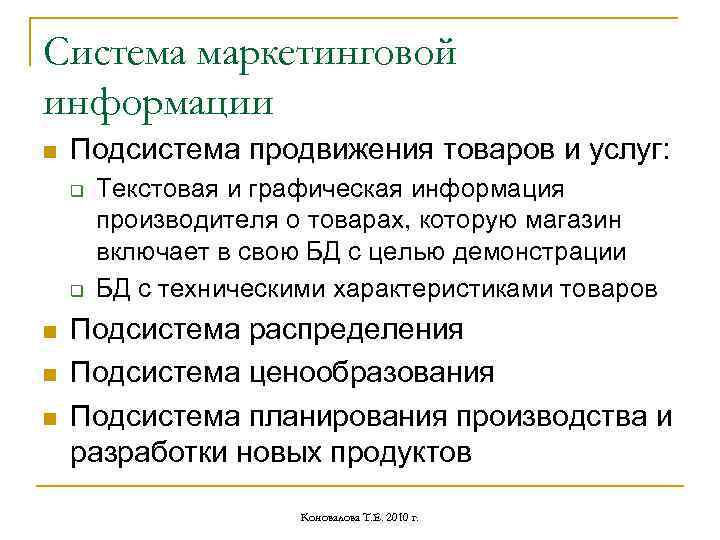 Система маркетинговой информации

Подсистема продвижения товаров и услуг:

Текстовая и графическая информация производителя о товарах, которую магазин включает в свою БД с целью демонстрации

БД с техническими характеристиками товаров

Подсистема распределения

Подсистема ценообразования

Подсистема планирования производства и разработки новых продуктов

Коновалова Т.Е. 2010 г.